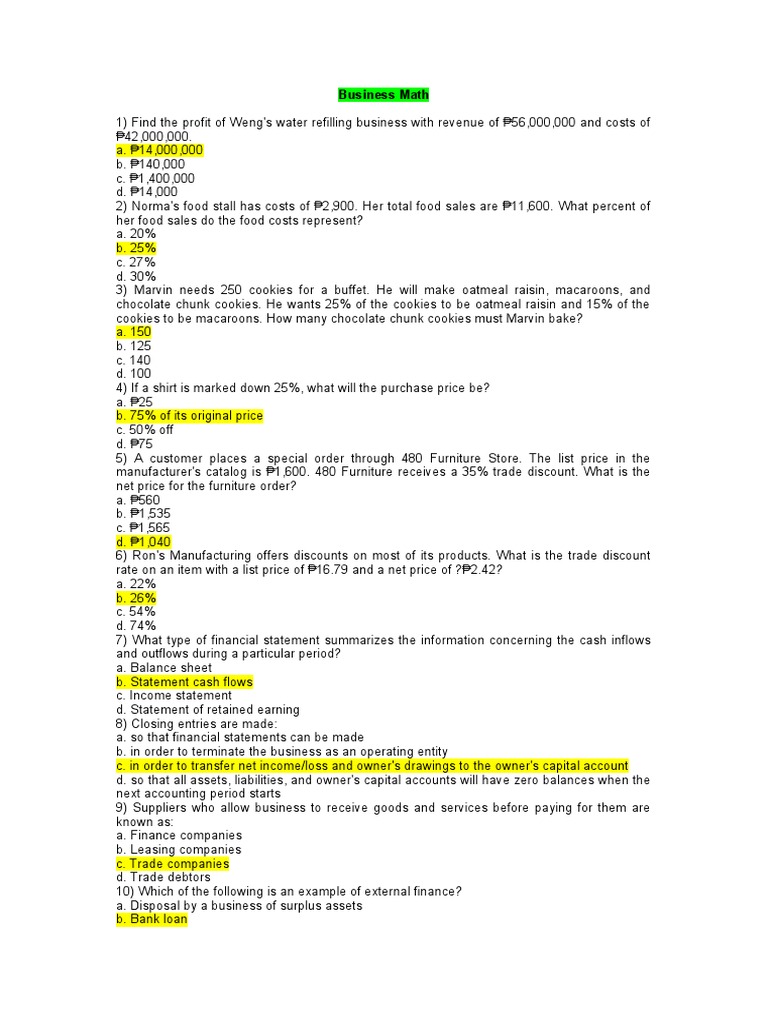 Business Math

1) Find the profit of Weng's water refilling business with revenue of ₱56,000,000 and costs of ₱42,000,000.
a. ₱14,000,000
b. ₱140,000
c. ₱1,400,000
d. ₱14,000
2) Norma's food stall has costs of ₱2,900. Her total food sales are ₱11,600. What percent of her food sales do the food costs represent?
a. 20%
b. 25%
c. 27%
d. 30%
3) Marvin needs 250 cookies for a buffet. He will make oatmeal raisin, macaroons, and chocolate chunk cookies. He wants 25% of the cookies to be oatmeal raisin and 15% of the cookies to be macaroons. How many chocolate chunk cookies must Marvin bake?
a. 150
b. 125
c. 140
d. 100
4) If a shirt is marked down 25%, what will the purchase price be?
a. ₱25
b. 75% of its original price
c. 50% off
d. ₱75
5) A customer places a special order through 480 Furniture Store. The list price in the manufacturer's catalog is ₱1,600. 480 Furniture receives a 35% trade discount. What is the net price for the furniture order?
a. ₱560
b. ₱1,535
c. ₱1,565
d. ₱1,040
6) Ron's Manufacturing offers discounts on most of its products. What is the trade discount rate on an item with a list price of ₱16.79 and a net price of ?₱2.42?
a. 22%
b. 26%
c. 54%
d. 74%
7) What type of financial statement summarizes the information concerning the cash inflows and outflows during a particular period?
a. Balance sheet
b. Statement cash flows
c. Income statement
d. Statement of retained earning
8) Closing entries are made:
a. so that financial statements can be made
b. in order to terminate the business as an operating entity
c. in order to transfer net income/loss and owner's drawings to the owner's capital account
d. so that all assets, liabilities, and owner's capital accounts will have zero balances when the next accounting period starts
9) Suppliers who allow business to receive goods and services before paying for them are known as:
a. Finance companies
b. Leasing companies
c. Trade companies
d. Trade debtors
10) Which of the following is an example of external finance?
a. Disposal by a business of surplus assets
b. Bank loan